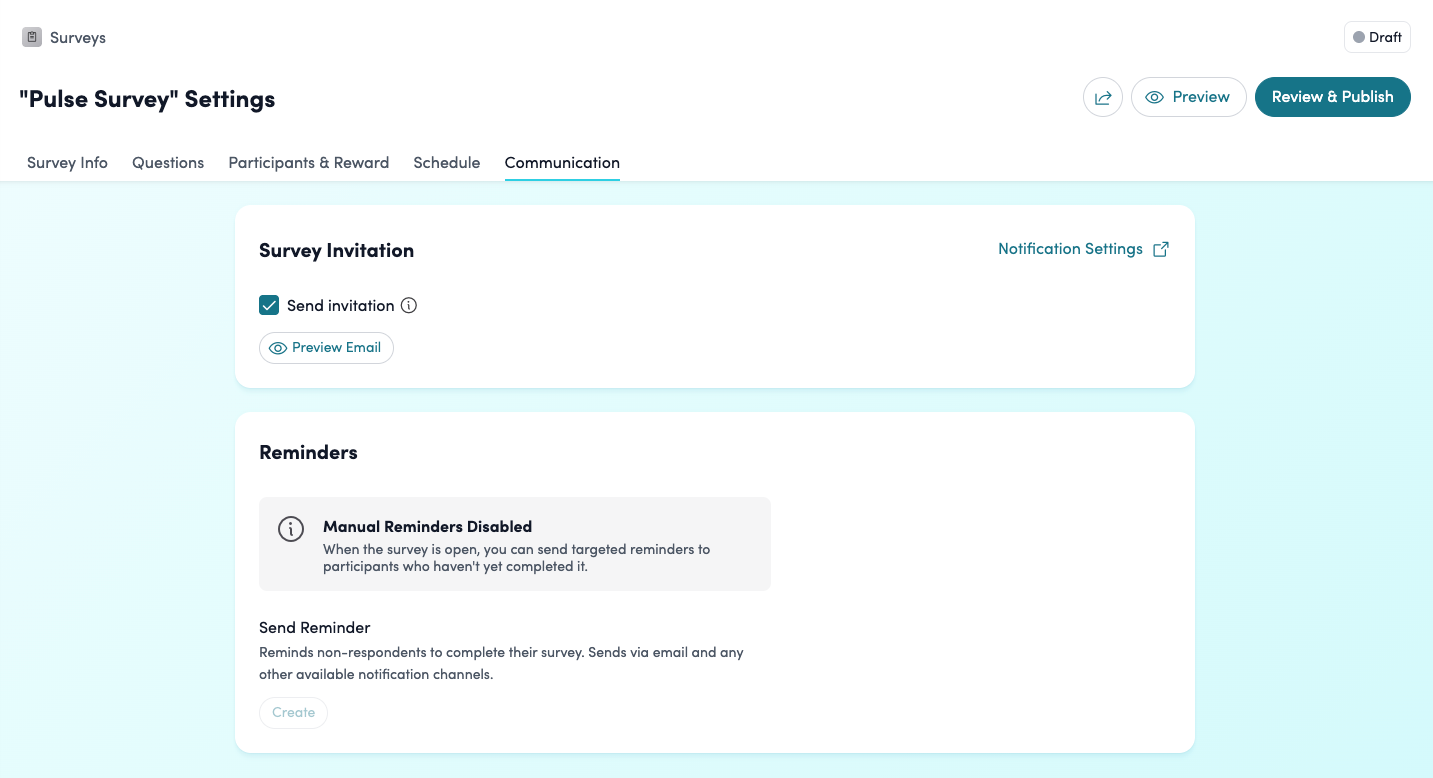 Surveys

Draft

"Pulse Survey" Settings

Preview

Review & Publish

Survey Info Questions Participants & Reward Schedule Communication

Survey Invitation

Notification Settings

Send invitation

Preview Email

Reminders

Manual Reminders Disabled

When the survey is open, you can send targeted reminders to participants who haven't yet completed it.

Send Reminder

Reminds non-respondents to complete their survey. Sends via email and any other available notification channels.

Create